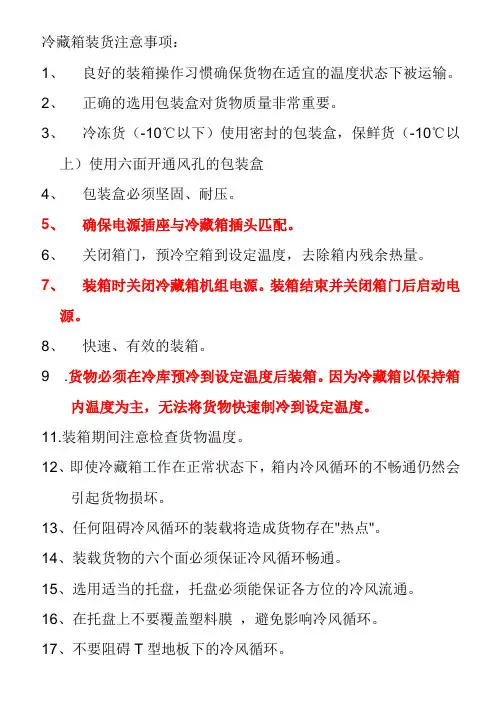 冷藏箱装货注意事项：

1、 良好的装箱操作习惯确保货物在适宜的温度状态下被运输。

2、 正确的选用包装盒对货物质量非常重要。

3、 冷冻货（-10℃以下）使用密封的包装盒，保鲜货（-10℃以上）使用六面开通风孔的包装盒

4、 包装盒必须坚固、耐压。

5、 确保电源插座与冷藏箱插头匹配。

6、 关闭箱门，预冷空箱到设定温度，去除箱内残余热量。

7、 装箱时关闭冷藏箱机组电源。装箱结束并关闭箱门后启动电源。

8、 快速、有效的装箱。

9 .货物必须在冷库预冷到设定温度后装箱。因为冷藏箱以保持箱内温度为主，无法将货物快速制冷到设定温度。

11.装箱期间注意检查货物温度。

12、即使冷藏箱工作在正常状态下，箱内冷风循环的不畅通仍然会引起货物损坏。

13、任何阻碍冷风循环的装载将造成货物存在"热点"。

14、装载货物的六个面必须保证冷风循环畅通。

15、选用适当的托盘，托盘必须能保证各方位的冷风流通。

16、在托盘上不要覆盖塑料膜 ，避免影响冷风循环。

17、不要阻碍 T 型地板下的冷风循环。